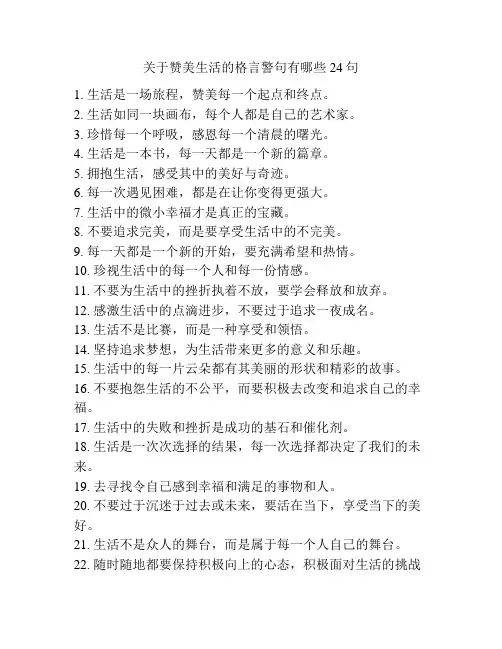 关于赞美生活的格言警句有哪些 24 句

1. 生活是一场旅程，赞美每一个起点和终点。
2. 生活如同一块画布，每个人都是自己的艺术家。
3. 珍惜每一个呼吸，感恩每一个清晨的曙光。
4. 生活是一本书，每一天都是一个新的篇章。
5. 拥抱生活，感受其中的美好与奇迹。
6. 每一次遇见困难，都是在让你变得更强大。
7. 生活中的微小幸福才是真正的宝藏。
8. 不要追求完美，而是要享受生活中的不完美。
9. 每一天都是一个新的开始，要充满希望和热情。
10. 珍视生活中的每一个人和每一份情感。
11. 不要为生活中的挫折执着不放，要学会释放和放弃。
12. 感激生活中的点滴进步，不要过于追求一夜成名。
13. 生活不是比赛，而是一种享受和领悟。
14. 坚持追求梦想，为生活带来更多的意义和乐趣。
15. 生活中的每一片云朵都有其美丽的形状和精彩的故事。
16. 不要抱怨生活的不公平，而要积极去改变和追求自己的幸福。
17. 生活中的失败和挫折是成功的基石和催化剂。
18. 生活是一次次选择的结果，每一次选择都决定了我们的未来。
19. 去寻找令自己感到幸福和满足的事物和人。
20. 不要过于沉迷于过去或未来，要活在当下，享受当下的美好。
21. 生活不是众人的舞台，而是属于每一个人自己的舞台。
22. 随时随地都要保持积极向上的心态，积极面对生活的挑战